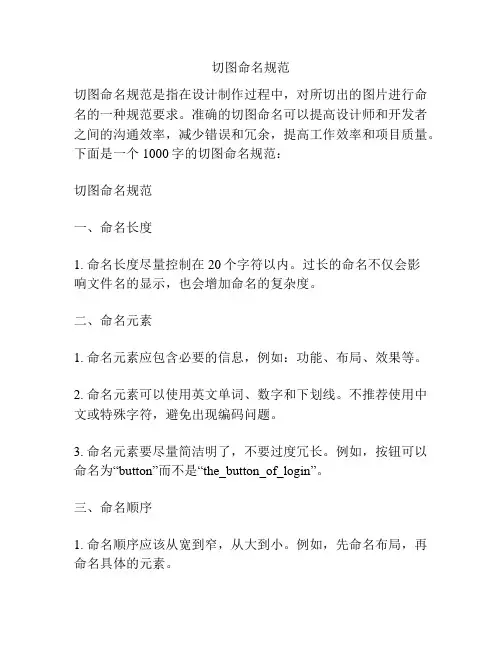 切图命名规范

切图命名规范是指在设计制作过程中，对所切出的图片进行命名的一种规范要求。准确的切图命名可以提高设计师和开发者之间的沟通效率，减少错误和冗余，提高工作效率和项目质量。下面是一个 1000 字的切图命名规范：

切图命名规范

一、命名长度

1. 命名长度尽量控制在 20 个字符以内。过长的命名不仅会影响文件名的显示，也会增加命名的复杂度。

二、命名元素

1. 命名元素应包含必要的信息，例如：功能、布局、效果等。

2. 命名元素可以使用英文单词、数字和下划线。不推荐使用中文或特殊字符，避免出现编码问题。

3. 命名元素要尽量简洁明了，不要过度冗长。例如，按钮可以命名为“button”而不是“the_button_of_login”。

三、命名顺序

1. 命名顺序应该从宽到窄，从大到小。例如，先命名布局，再命名具体的元素。